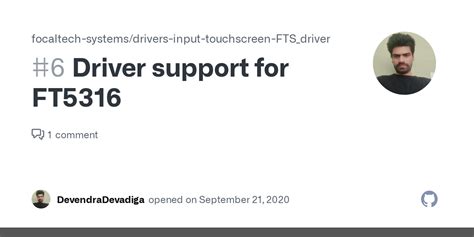 focaltech-systems/drivers-input-touchscreen-FTS_driver

#6 Driver support for FT5316

1 comment

DevendraDevadiga opened on September 21, 2020